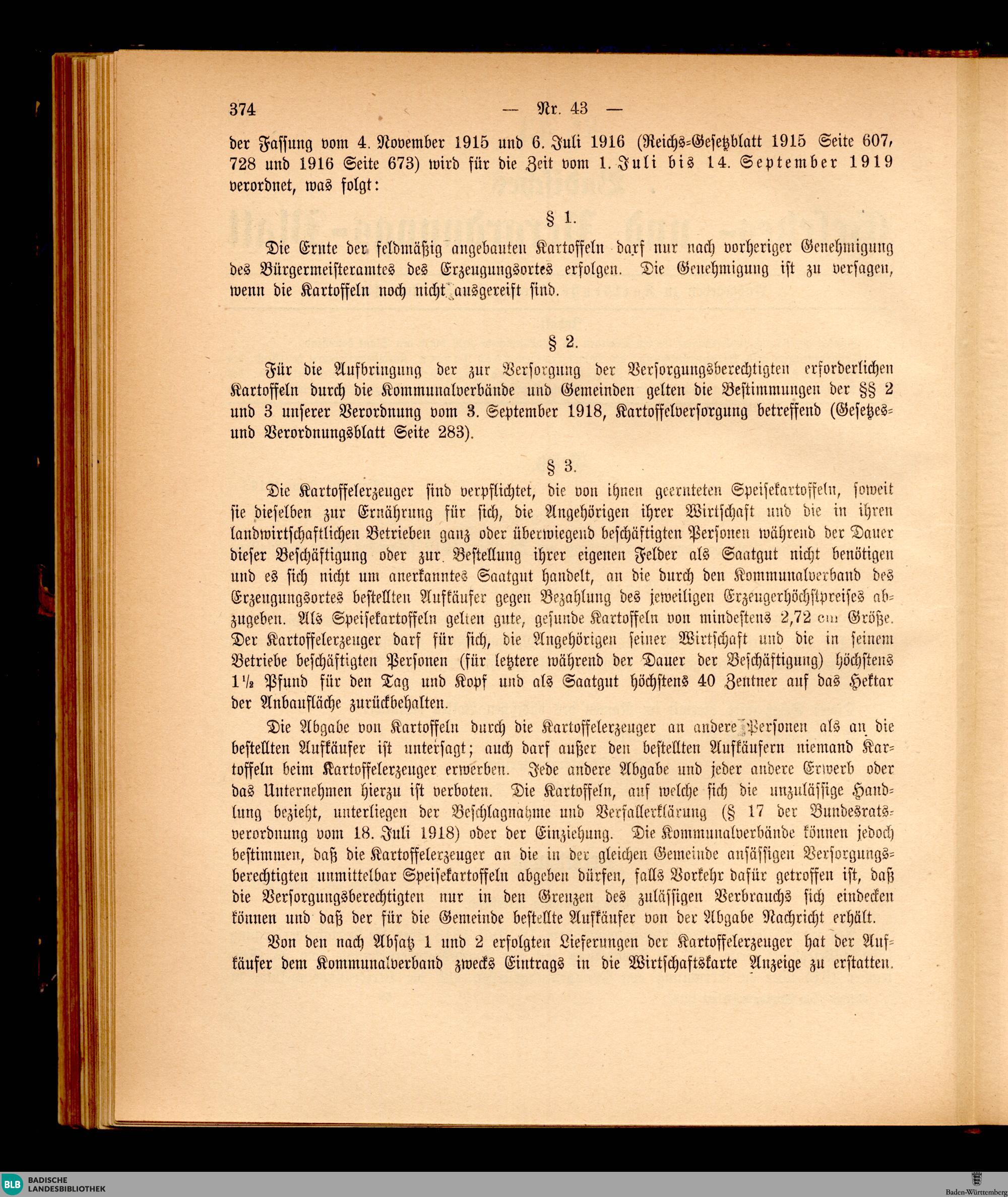 374 — Nr. 43 —

der Fassung vom 4. November 1915 und 6. Juli 1916 (Reichs-Gesetzblatt 1915 Seite 607, 728 und 1916 Seite 673) wird für die Zeit vom 1. Juli bis 14. September 1919 verordnet, was folgt:

§ 1.

Die Ernte der feldmäßig angebauten Kartoffeln darf nur nach vorheriger Genehmigung des Bürgermeisteramtes des Erzeugungsortes erfolgen. Die Genehmigung ist zu versagen, wenn die Kartoffeln noch nicht ausgereift sind.

§ 2.

Für die Aufbringung der zur Versorgung der Versorgungsberechtigten erforderlichen Kartoffeln durch die Kommunalverbände und Gemeinden gelten die Bestimmungen der §§ 2 und 3 unserer Verordnung vom 3. September 1918, Kartoffelversorgung betreffend (Gesetzes- und Verordnungsblatt Seite 283).

§ 3.

Die Kartoffelerzeuger sind verpflichtet, die von ihnen geernteten Speisekartoffeln, soweit sie dieselben zur Ernährung für sich, die Angehörigen ihrer Wirtschaft und die in ihren landwirtschaftlichen Betrieben ganz oder überwiegend beschäftigten Personen während der Dauer dieser Beschäftigung oder zur Bestellung ihrer eigenen Felder als Saatgut nicht benötigen und es sich nicht um anerkanntes Saatgut handelt, an die durch den Kommunalverband des Erzeugungsortes bestellten Aufkäufer gegen Bezahlung des jeweiligen Erzeugerhöchstpreises abzugeben. Als Speisekartoffeln gelten gute, gesunde Kartoffeln von mindestens 2,72 cm Größe. Der Kartoffelerzeuger darf für sich, die Angehörigen seiner Wirtschaft und die in seinem Betriebe beschäftigten Personen (für letztere während der Dauer der Beschäftigung) höchstens 1½ Pfund für den Tag und Kopf und als Saatgut höchstens 40 Zentner auf das Hektar der Anbaufläche zurückbehalten.

Die Abgabe von Kartoffeln durch die Kartoffelerzeuger an andere Personen als an die bestellten Aufkäufer ist untersagt; auch darf außer den bestellten Aufkäufern niemand Kartoffeln beim Kartoffelerzeuger erwerben. Jede andere Abgabe und jeder andere Erwerb oder das Unternehmen hierzu ist verboten. Die Kartoffeln, auf welche sich die unzulässige Handlung bezieht, unterliegen der Beschlagnahme und Verfallerklärung (§ 17 der Bundesratsverordnung vom 18. Juli 1918) oder der Einziehung. Die Kommunalverbände können jedoch bestimmen, daß die Kartoffelerzeuger an die in der gleichen Gemeinde ansässigen Versorgungsberechtigten unmittelbar Speisekartoffeln abgeben dürfen, falls Vorkehr dafür getroffen ist, daß die Versorgungsberechtigten nur in den Grenzen des zulässigen Verbrauchs sich eindecken können und daß der für die Gemeinde bestellte Aufkäufer von der Abgabe Nachricht erhält.

Von den nach Absatz 1 und 2 erfolgten Lieferungen der Kartoffelerzeuger hat der Aufkäufer dem Kommunalverband zwecks Eintrags in die Wirtschaftskarte Anzeige zu erstatten.

BLB BADISCHE LANDESBIBLIOTHEK

Baden-Württemberg